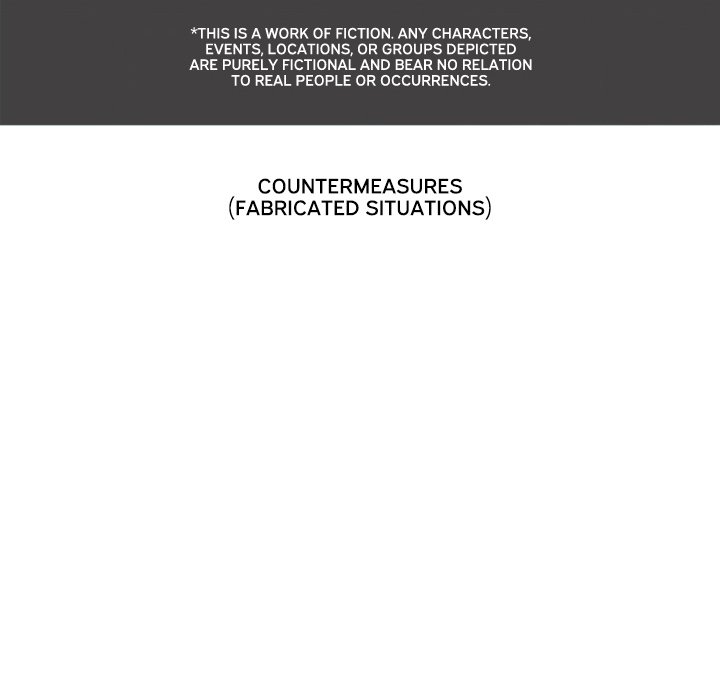 *THIS IS A WORK OF FICTION. ANY CHARACTERS, EVENTS, LOCATIONS, OR GROUPS DEPICTED ARE PURELY FICTIONAL AND BEAR NO RELATION TO REAL PEOPLE OR OCCURRENCES.

COUNTERMEASURES
(FABRICATED SITUATIONS)